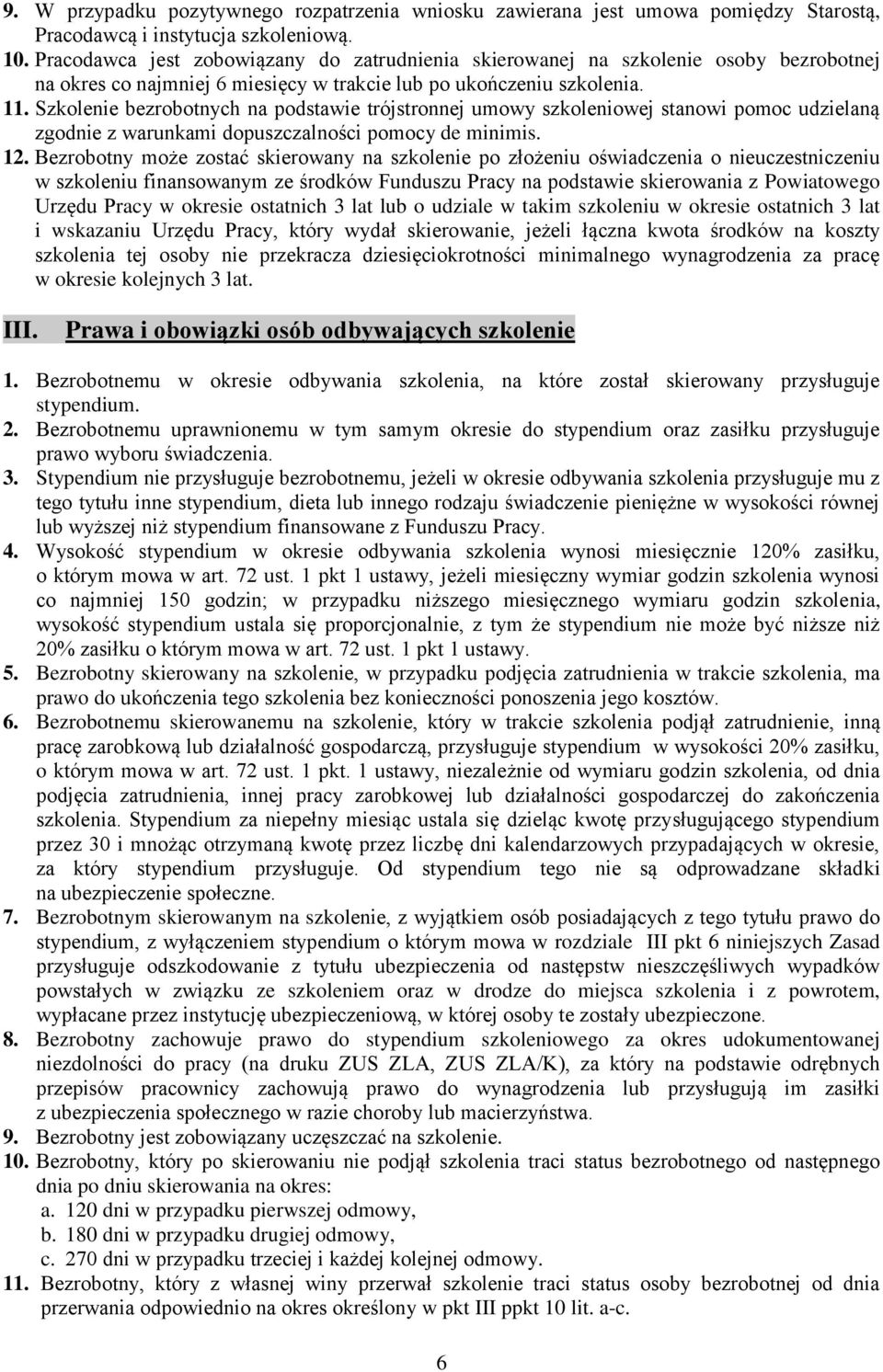 9. W przypadku pozytywnego rozpatrzenia wniosku zawierana jest umowa pomiędzy Starostą, Pracodawcą i instytucja szkoleniową.
10. Pracodawca jest zobowiązany do zatrudnienia skierowanej na szkolenie osoby bezrobotnej na okres co najmniej 6 miesięcy w trakcie lub po ukończeniu szkolenia.
11. Szkolenie bezrobotnych na podstawie trójstronnej umowy szkoleniowej stanowi pomoc udzielaną zgodnie z warunkami dopuszczalności pomocy de minimis.
12. Bezrobotny może zostać skierowany na szkolenie po złożeniu oświadczenia o nieuczestniczeniu w szkoleniu finansowanym ze środków Funduszu Pracy na podstawie skierowania z Powiatowego Urzędu Pracy w okresie ostatnich 3 lat lub o udziale w takim szkoleniu w okresie ostatnich 3 lat i wskazaniu Urzędu Pracy, który wydał skierowanie, jeżeli łączna kwota środków na koszty szkolenia tej osoby nie przekracza dziesięciokrotności minimalnego wynagrodzenia za pracę w okresie kolejnych 3 lat.

III. Prawa i obowiązki osób odbywających szkolenie

1. Bezrobotnemu w okresie odbywania szkolenia, na które został skierowany przysługuje stypendium.
2. Bezrobotnemu uprawnionemu w tym samym okresie do stypendium oraz zasiłku przysługuje prawo wyboru świadczenia.
3. Stypendium nie przysługuje bezrobotnemu, jeżeli w okresie odbywania szkolenia przysługuje mu z tego tytułu inne stypendium, dieta lub innego rodzaju świadczenie pieniężne w wysokości równej lub wyższej niż stypendium finansowane z Funduszu Pracy.
4. Wysokość stypendium w okresie odbywania szkolenia wynosi miesięcznie 120% zasiłku, o którym mowa w art. 72 ust. 1 pkt 1 ustawy, jeżeli miesięczny wymiar godzin szkolenia wynosi co najmniej 150 godzin; w przypadku niższego miesięcznego wymiaru godzin szkolenia, wysokość stypendium ustala się proporcjonalnie, z tym że stypendium nie może być niższe niż 20% zasiłku o którym mowa w art. 72 ust. 1 pkt 1 ustawy.
5. Bezrobotny skierowany na szkolenie, w przypadku podjęcia zatrudnienia w trakcie szkolenia, ma prawo do ukończenia tego szkolenia bez konieczności ponoszenia jego kosztów.
6. Bezrobotnemu skierowanemu na szkolenie, który w trakcie szkolenia podjął zatrudnienie, inną pracę zarobkową lub działalność gospodarczą, przysługuje stypendium w wysokości 20% zasiłku, o którym mowa w art. 72 ust. 1 pkt. 1 ustawy, niezależnie od wymiaru godzin szkolenia, od dnia podjęcia zatrudnienia, innej pracy zarobkowej lub działalności gospodarczej do zakończenia szkolenia. Stypendium za niepełny miesiąc ustala się dzieląc kwotę przysługującego stypendium przez 30 i mnożąc otrzymaną kwotę przez liczbę dni kalendarzowych przypadających w okresie, za który stypendium przysługuje. Od stypendium tego nie są odprowadzane składki na ubezpieczenie społeczne.
7. Bezrobotnym skierowanym na szkolenie, z wyjątkiem osób posiadających z tego tytułu prawo do stypendium, z wyłączeniem stypendium o którym mowa w rozdziale III pkt 6 niniejszych Zasad przysługuje odszkodowanie z tytułu ubezpieczenia od następstw nieszczęśliwych wypadków powstałych w związku ze szkoleniem oraz w drodze do miejsca szkolenia i z powrotem, wypłacane przez instytucję ubezpieczeniową, w której osoby te zostały ubezpieczone.
8. Bezrobotny zachowuje prawo do stypendium szkoleniowego za okres udokumentowanej niezdolności do pracy (na druku ZUS ZLA, ZUS ZLA/K), za który na podstawie odrębnych przepisów pracownicy zachowują prawo do wynagrodzenia lub przysługują im zasiłki z ubezpieczenia społecznego w razie choroby lub macierzyństwa.
9. Bezrobotny jest zobowiązany uczęszczać na szkolenie.
10. Bezrobotny, który po skierowaniu nie podjął szkolenia traci status bezrobotnego od następnego dnia po dniu skierowania na okres:
a. 120 dni w przypadku pierwszej odmowy,
b. 180 dni w przypadku drugiej odmowy,
c. 270 dni w przypadku trzeciej i każdej kolejnej odmowy.
11. Bezrobotny, który z własnej winy przerwał szkolenie traci status osoby bezrobotnej od dnia przerwania odpowiednio na okres określony w pkt III ppkt 10 lit. a-c.

6